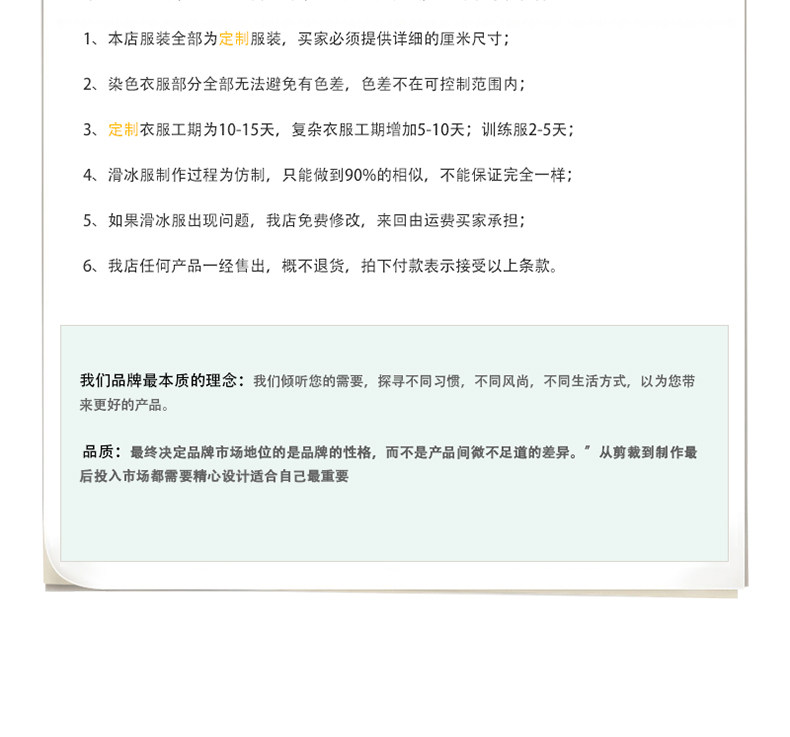 1、本店服装全部为定制服装，买家必须提供详细的厘米尺寸；

2、染色衣服部分全部无法避免有色差，色差不在可控制范围内；

3、定制衣服工期为10-15天，复杂衣服工期增加5-10天；训练服2-5天；

4、滑冰服制作过程为仿制，只能做到90%的相似，不能保证完全一样；

5、如果滑冰服出现问题，我店免费修改，来回由运费买家承担；

6、我店任何产品一经售出，概不退货，拍下付款表示接受以上条款。

我们品牌最本质的理念：我们倾听您的需要，探寻不同习惯，不同风尚，不同生活方式，以为您带来更好的产品。

品质：最终决定品牌市场地位的是品牌的性格，而不是产品间微不足道的差异。”从剪裁到制作最后投入市场都需要精心设计适合自己最重要